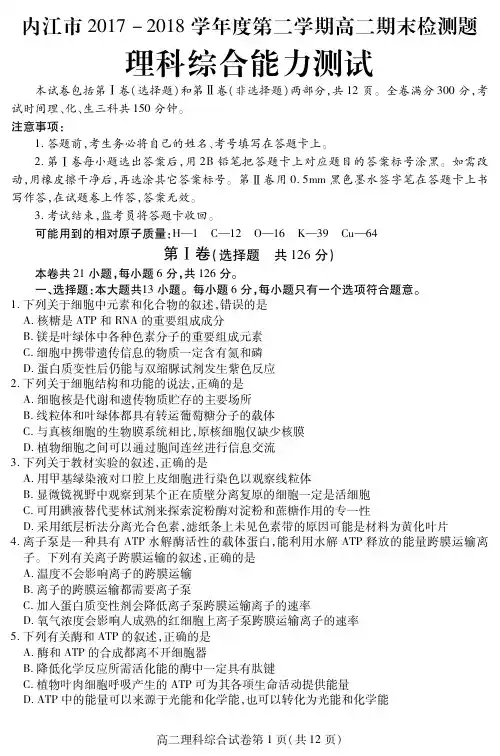 内江市 2017 - 2018 学年度第二学期高二期末检测题

理科综合能力测试

本试卷包括第Ⅰ卷(选择题)和第Ⅱ卷(非选择题)两部分,共 12 页。全卷满分 300 分,考试时间理、化、生三科共 150 分钟。

注意事项:

1. 答题前,考生务必将自己的姓名、考号填写在答题卡上。

2. 第Ⅰ卷每小题选出答案后,用 2B 铅笔把答题卡上对应题目的答案标号涂黑。如需改动,用橡皮擦干净后,再选涂其它答案标号。第Ⅱ卷用 0.5mm 黑色墨水签字笔在答题卡上书写作答,在试题卷上作答,答案无效。

3. 考试结束,监考员将答题卡收回。

可能用到的相对原子质量:H—1　C—12　O—16　K—39　Cu—64

第Ⅰ卷(选择题　共 126 分)

本卷共 21 小题,每小题 6 分,共 126 分。

一、选择题:本大题共13 小题。每小题 6 分,每小题只有一个选项符合题意。

1. 下列关于细胞中元素和化合物的叙述,错误的是

A. 核糖是 ATP 和 RNA 的重要组成成分

B. 镁是叶绿体中各种色素分子的重要组成元素

C. 细胞中携带遗传信息的物质一定含有氮和磷

D. 蛋白质变性后仍能与双缩脲试剂发生紫色反应

2. 下列关于细胞结构和功能的说法,正确的是

A. 细胞核是代谢和遗传物质贮存的主要场所

B. 线粒体和叶绿体都具有转运葡萄糖分子的载体

C. 与真核细胞的生物膜系统相比,原核细胞仅缺少核膜

D. 植物细胞之间可以通过胞间连丝进行信息交流

3. 下列关于教材实验的叙述,正确的是

A. 用甲基绿染液对口腔上皮细胞进行染色以观察线粒体

B. 显微镜视野中观察到某个正在质壁分离复原的细胞一定是活细胞

C. 可用碘液替代斐林试剂来探索淀粉酶对淀粉和蔗糖作用的专一性

D. 采用纸层析法分离光合色素,滤纸条上未见色素带的原因可能是材料为黄化叶片

4. 离子泵是一种具有 ATP 水解酶活性的载体蛋白,能利用水解 ATP 释放的能量跨膜运输离子。下列有关离子跨膜运输的叙述,正确的是

A. 温度不会影响离子的跨膜运输

B. 离子的跨膜运输都需要离子泵

C. 加入蛋白质变性剂会降低离子泵跨膜运输离子的速率

D. 氧气浓度会影响人成熟的红细胞上离子泵跨膜运输离子的速率

5. 下列有关酶和 ATP 的叙述,正确的是

A. 酶和 ATP 的合成都离不开细胞器

B. 降低化学反应所需活化能的酶中一定具有肽键

C. 植物叶肉细胞呼吸产生的 ATP 可为其各项生命活动提供能量

D. ATP 中的能量可以来源于光能和化学能,也可以转化为光能和化学能

高二理科综合试卷第 1 页(共 12 页)